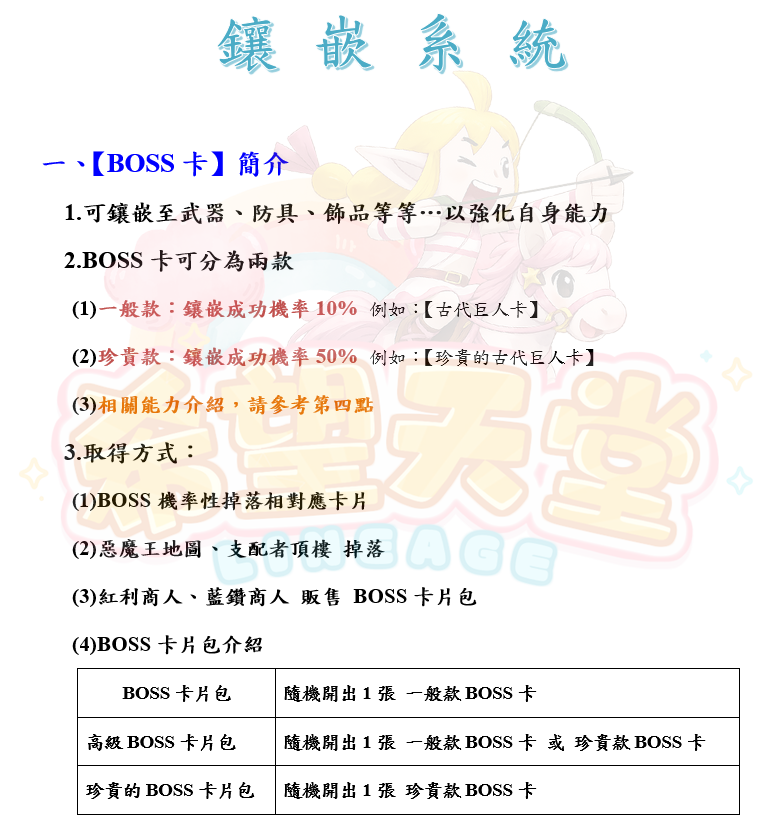 鑲 嵌 系 統

一、【BOSS 卡】簡介

1.可鑲嵌至武器、防具、飾品等等…以強化自身能力

2.BOSS 卡可分為兩款

(1)一般款：鑲嵌成功機率 10% 例如：【古代巨人卡】

(2)珍貴款：鑲嵌成功機率 50% 例如：【珍貴的古代巨人卡】

(3)相關能力介紹，請參考第四點

3.取得方式：

(1)BOSS 機率性掉落相對應卡片

(2)惡魔王地圖、支配者頂樓 掉落

(3)紅利商人、藍鑽商人 販售 BOSS 卡片包

(4)BOSS 卡片包介紹

| BOSS 卡片包 | 隨機開出 1 張 一般款 BOSS 卡 |
|---|---|
| 高級 BOSS 卡片包 | 隨機開出 1 張 一般款 BOSS 卡 或 珍貴款 BOSS 卡 |
| 珍貴的 BOSS 卡片包 | 隨機開出 1 張 珍貴款 BOSS 卡 |

希望天堂
LINEAGE